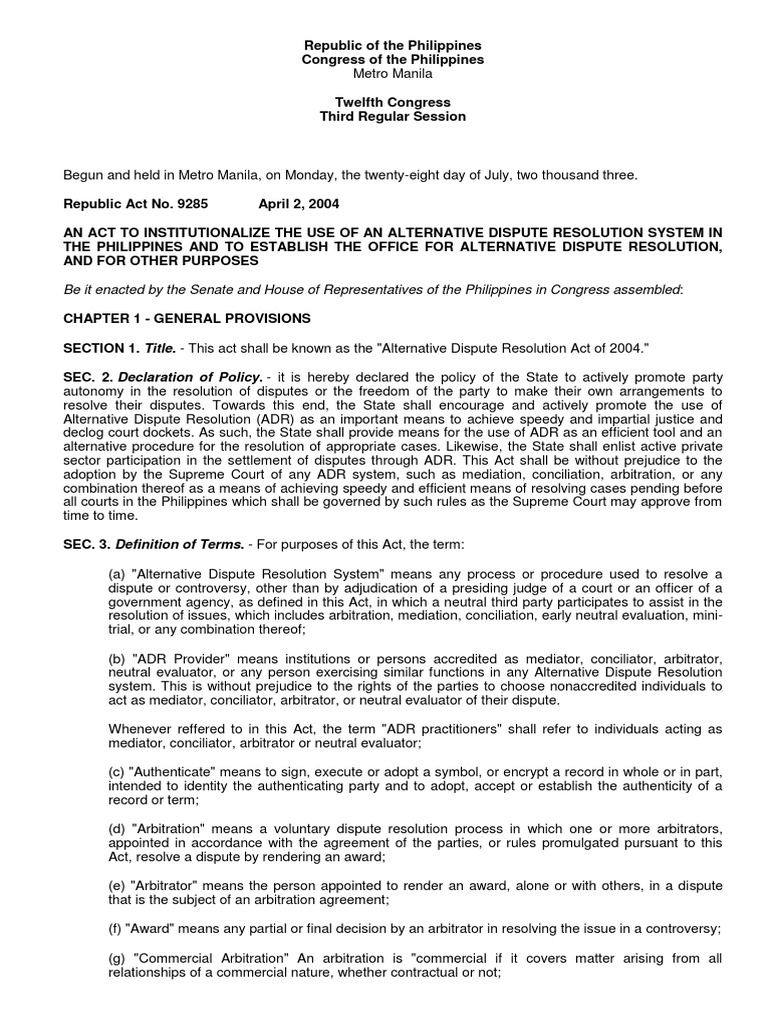 Republic of the Philippines
Congress of the Philippines
Metro Manila

Twelfth Congress
Third Regular Session

Begun and held in Metro Manila, on Monday, the twenty-eight day of July, two thousand three.

Republic Act No. 9285 April 2, 2004

AN ACT TO INSTITUTIONALIZE THE USE OF AN ALTERNATIVE DISPUTE RESOLUTION SYSTEM IN THE PHILIPPINES AND TO ESTABLISH THE OFFICE FOR ALTERNATIVE DISPUTE RESOLUTION, AND FOR OTHER PURPOSES

Be it enacted by the Senate and House of Representatives of the Philippines in Congress assembled:

CHAPTER 1 - GENERAL PROVISIONS

SECTION 1. Title. - This act shall be known as the "Alternative Dispute Resolution Act of 2004."

SEC. 2. Declaration of Policy. - it is hereby declared the policy of the State to actively promote party autonomy in the resolution of disputes or the freedom of the party to make their own arrangements to resolve their disputes. Towards this end, the State shall encourage and actively promote the use of Alternative Dispute Resolution (ADR) as an important means to achieve speedy and impartial justice and declog court dockets. As such, the State shall provide means for the use of ADR as an efficient tool and an alternative procedure for the resolution of appropriate cases. Likewise, the State shall enlist active private sector participation in the settlement of disputes through ADR. This Act shall be without prejudice to the adoption by the Supreme Court of any ADR system, such as mediation, conciliation, arbitration, or any combination thereof as a means of achieving speedy and efficient means of resolving cases pending before all courts in the Philippines which shall be governed by such rules as the Supreme Court may approve from time to time.

SEC. 3. Definition of Terms. - For purposes of this Act, the term:

(a) "Alternative Dispute Resolution System" means any process or procedure used to resolve a dispute or controversy, other than by adjudication of a presiding judge of a court or an officer of a government agency, as defined in this Act, in which a neutral third party participates to assist in the resolution of issues, which includes arbitration, mediation, conciliation, early neutral evaluation, mini-trial, or any combination thereof;

(b) "ADR Provider" means institutions or persons accredited as mediator, conciliator, arbitrator, neutral evaluator, or any person exercising similar functions in any Alternative Dispute Resolution system. This is without prejudice to the rights of the parties to choose nonaccredited individuals to act as mediator, conciliator, arbitrator, or neutral evaluator of their dispute.

Whenever reffered to in this Act, the term "ADR practitioners" shall refer to individuals acting as mediator, conciliator, arbitrator or neutral evaluator;

(c) "Authenticate" means to sign, execute or adopt a symbol, or encrypt a record in whole or in part, intended to identity the authenticating party and to adopt, accept or establish the authenticity of a record or term;

(d) "Arbitration" means a voluntary dispute resolution process in which one or more arbitrators, appointed in accordance with the agreement of the parties, or rules promulgated pursuant to this Act, resolve a dispute by rendering an award;

(e) "Arbitrator" means the person appointed to render an award, alone or with others, in a dispute that is the subject of an arbitration agreement;

(f) "Award" means any partial or final decision by an arbitrator in resolving the issue in a controversy;

(g) "Commercial Arbitration" An arbitration is "commercial if it covers matter arising from all relationships of a commercial nature, whether contractual or not;